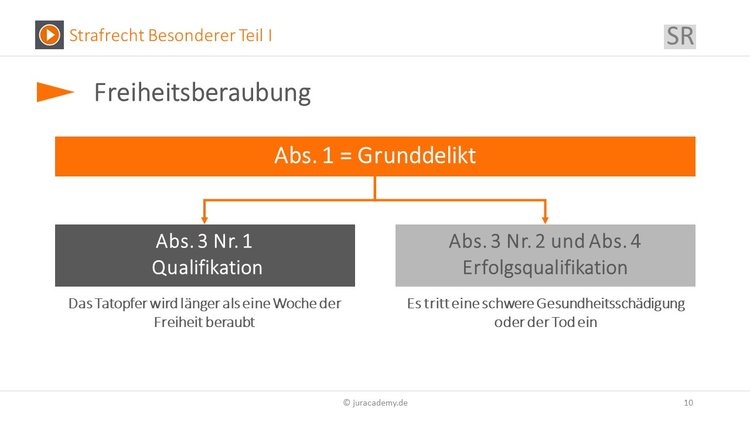 Strafrecht Besonderer Teil I

SR

Freiheitsberaubung

Abs. 1 = Grunddelikt

Abs. 3 Nr. 1
Qualifikation

Das Tatopfer wird länger als eine Woche der Freiheit beraubt

Abs. 3 Nr. 2 und Abs. 4
Erfolgsqualifikation

Es tritt eine schwere Gesundheitsschädigung oder der Tod ein

© juracademy.de

10